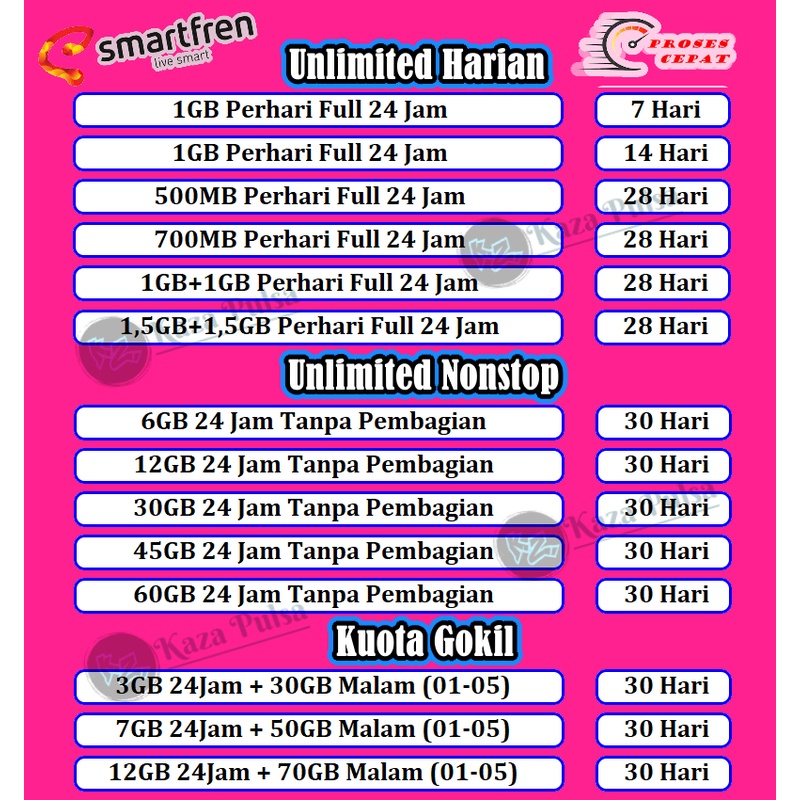 smartfren
live smart

PROSES CEPAT

Unlimited Harian

| | |
|---|---|
| 1GB Perhari Full 24 Jam | 7 Hari |
| 1GB Perhari Full 24 Jam | 14 Hari |
| 500MB Perhari Full 24 Jam | 28 Hari |
| 700MB Perhari Full 24 Jam | 28 Hari |
| 1GB+1GB Perhari Full 24 Jam | 28 Hari |
| 1,5GB+1,5GB Perhari Full 24 Jam | 28 Hari |

Unlimited Nonstop

| | |
|---|---|
| 6GB 24 Jam Tanpa Pembagian | 30 Hari |
| 12GB 24 Jam Tanpa Pembagian | 30 Hari |
| 30GB 24 Jam Tanpa Pembagian | 30 Hari |
| 45GB 24 Jam Tanpa Pembagian | 30 Hari |
| 60GB 24 Jam Tanpa Pembagian | 30 Hari |

Kuota Gokil

| | |
|---|---|
| 3GB 24Jam + 30GB Malam (01-05) | 30 Hari |
| 7GB 24Jam + 50GB Malam (01-05) | 30 Hari |
| 12GB 24Jam + 70GB Malam (01-05) | 30 Hari |

Kaza Pulsa
Kaza Pulsa
Kaza Pulsa
Kaza Pulsa